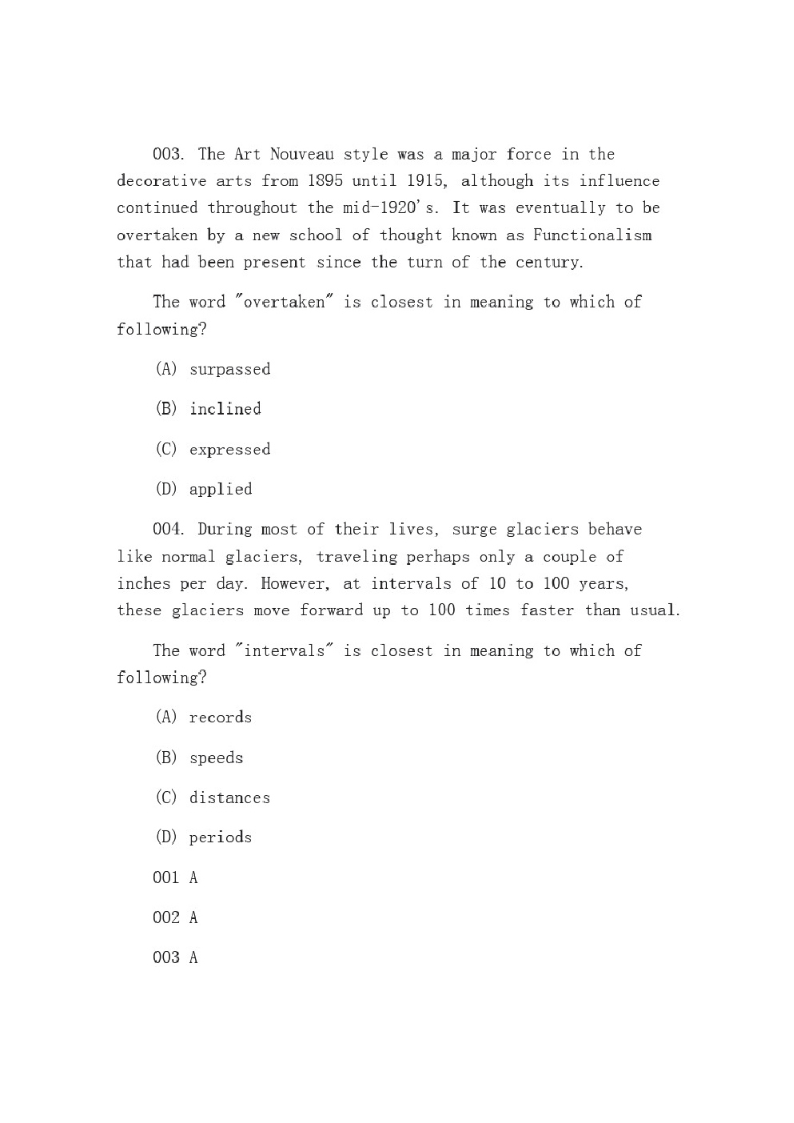 003. The Art Nouveau style was a major force in the decorative arts from 1895 until 1915, although its influence continued throughout the mid-1920's. It was eventually to be overtaken by a new school of thought known as Functionalism that had been present since the turn of the century.

The word "overtaken" is closest in meaning to which of following?

(A) surpassed

(B) inclined

(C) expressed

(D) applied

004. During most of their lives, surge glaciers behave like normal glaciers, traveling perhaps only a couple of inches per day. However, at intervals of 10 to 100 years, these glaciers move forward up to 100 times faster than usual.

The word "intervals" is closest in meaning to which of following?

(A) records

(B) speeds

(C) distances

(D) periods

001 A

002 A

003 A